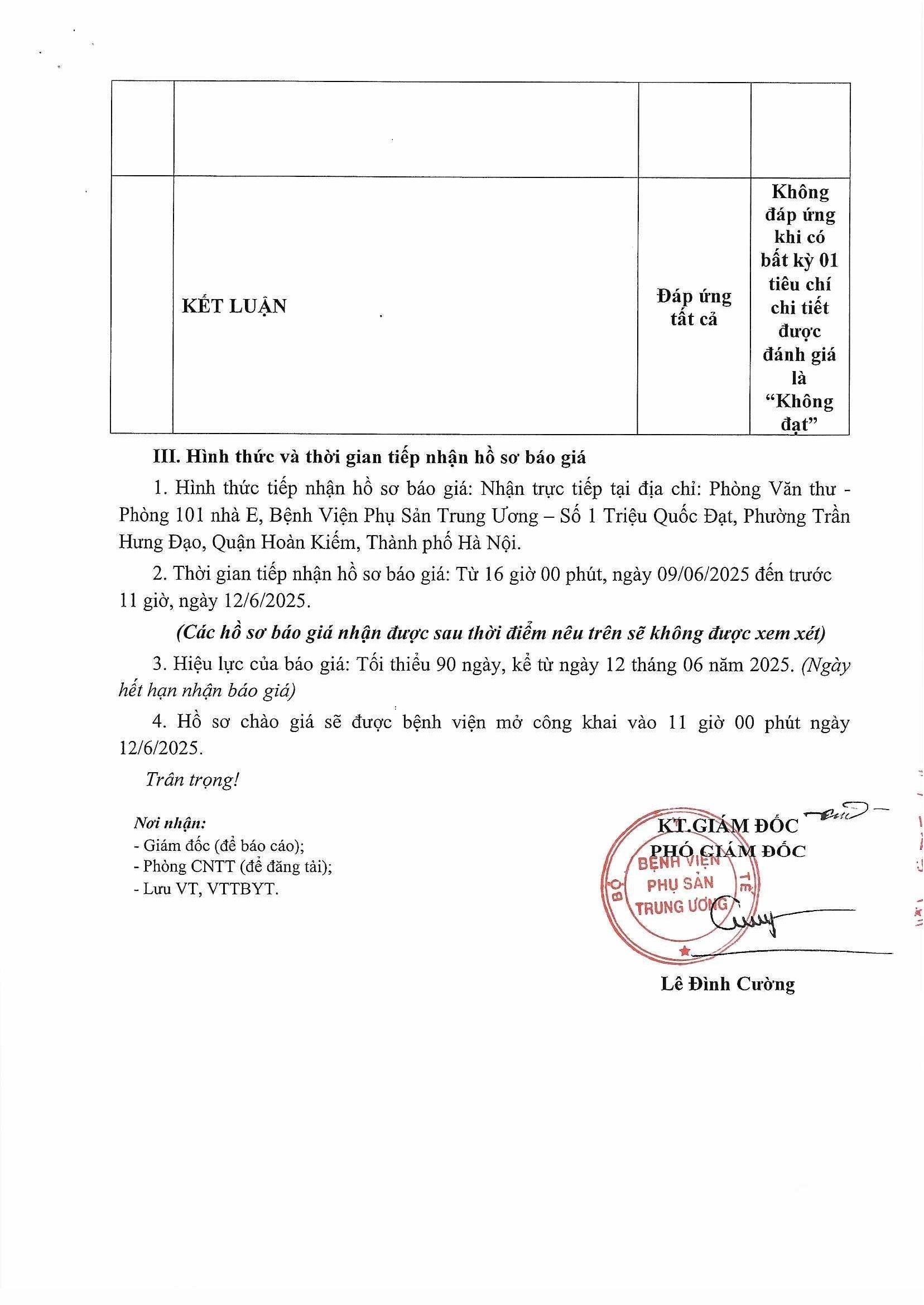 | | | | |
|---|---|---|---|
| | | | |
| | KẾT LUẬN | Đáp ứng tất cả | Không đáp ứng khi có bất kỳ 01 tiêu chí chi tiết được đánh giá là “Không đạt” |

III. Hình thức và thời gian tiếp nhận hồ sơ báo giá

1. Hình thức tiếp nhận hồ sơ báo giá: Nhận trực tiếp tại địa chỉ: Phòng Văn thư - Phòng 101 nhà E, Bệnh Viện Phụ Sản Trung Ương – Số 1 Triệu Quốc Đạt, Phường Trần Hưng Đạo, Quận Hoàn Kiếm, Thành phố Hà Nội.

2. Thời gian tiếp nhận hồ sơ báo giá: Từ 16 giờ 00 phút, ngày 09/06/2025 đến trước 11 giờ, ngày 12/6/2025.

(Các hồ sơ báo giá nhận được sau thời điểm nêu trên sẽ không được xem xét)

3. Hiệu lực của báo giá: Tối thiểu 90 ngày, kể từ ngày 12 tháng 06 năm 2025. (Ngày hết hạn nhận báo giá)

4. Hồ sơ chào giá sẽ được bệnh viện mở công khai vào 11 giờ 00 phút ngày 12/6/2025.

Trân trọng!

Nơi nhận:
- Giám đốc (để báo cáo);
- Phòng CNTT (để đăng tải);
- Lưu VT, VTTBYT.

KT.GIÁM ĐỐC
PHÓ GIÁM ĐỐC

BỘ Y TẾ
BỆNH VIỆN PHỤ SẢN TRUNG ƯƠNG

Lê Đình Cường